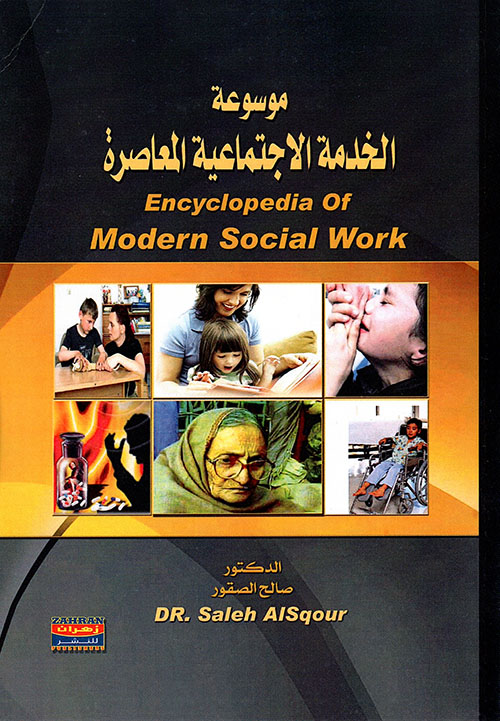 موسوعة
الخدمة الاجتماعية المعاصرة
Encyclopedia Of
Modern Social Work

الدكتور
صالح الصقور
DR. Saleh AlSqour

ZAHRAN
زهران
للنشر